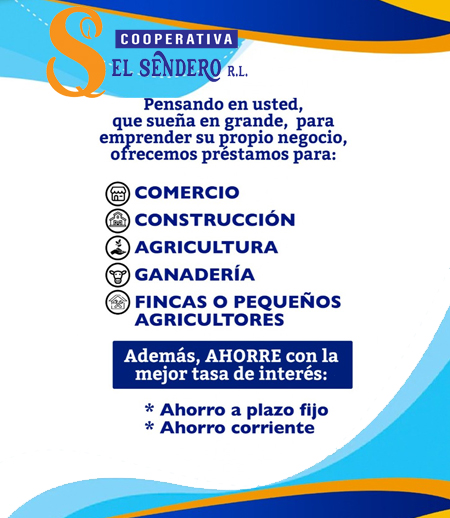 COOPERATIVA
EL SENDERO R.L.

Pensando en usted,
que sueña en grande, para
emprender su propio negocio,
ofrecemos préstamos para:

COMERCIO
CONSTRUCCIÓN
AGRICULTURA
GANADERÍA
FINCAS O PEQUEÑOS AGRICULTORES

Además, AHORRE con la mejor tasa de interés:

* Ahorro a plazo fijo
* Ahorro corriente